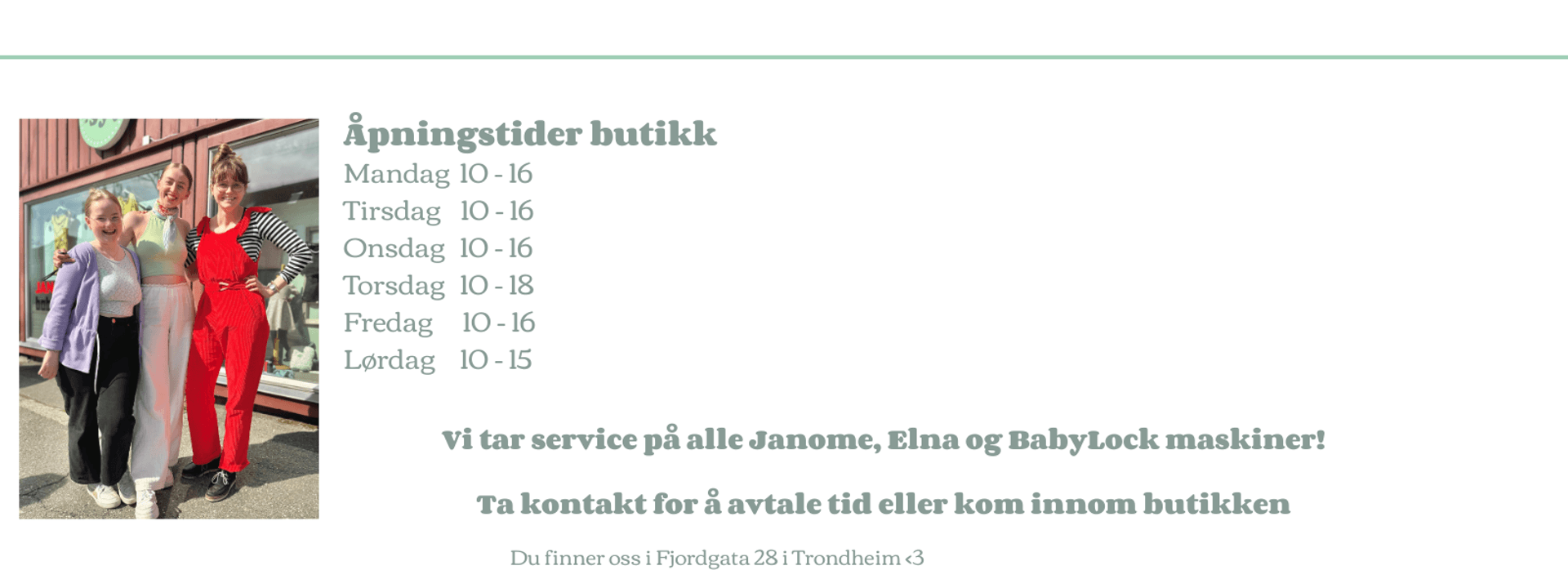 Åpningstider butikk
Mandag 10 - 16
Tirsdag 10 - 16
Onsdag 10 - 16
Torsdag 10 - 18
Fredag 10 - 16
Lørdag 10 - 15

Vi tar service på alle Janome, Elna og BabyLock maskiner!

Ta kontakt for å avtale tid eller kom innom butikken

Du finner oss i Fjordgata 28 i Trondheim <3